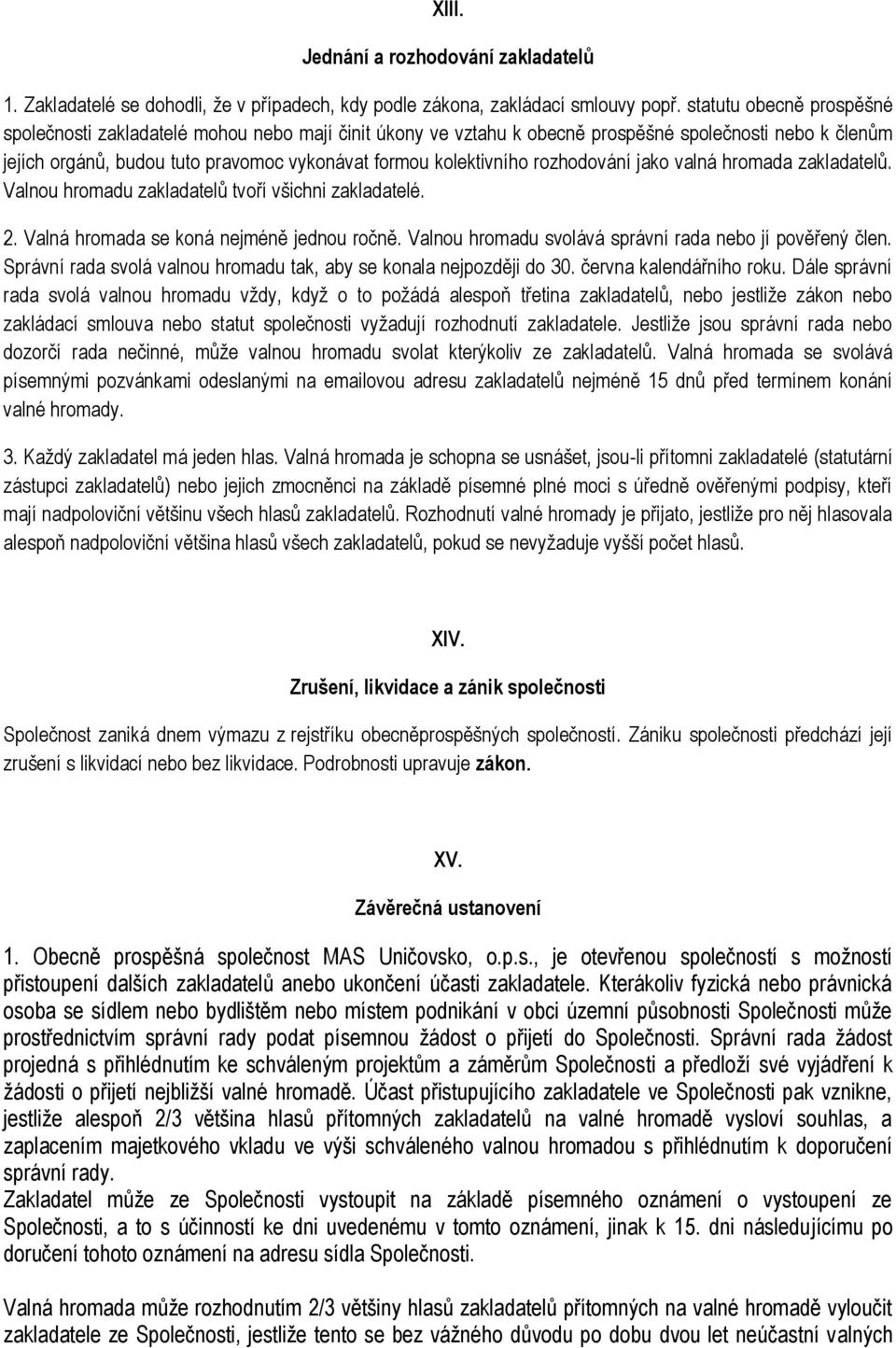 XIII.

Jednání a rozhodování zakladatelů

1. Zakladatelé se dohodli, že v případech, kdy podle zákona, zakládací smlouvy popř. statutu obecně prospěšné společnosti zakladatelé mohou nebo mají činit úkony ve vztahu k obecně prospěšné společnosti nebo k členům jejích orgánů, budou tuto pravomoc vykonávat formou kolektivního rozhodování jako valná hromada zakladatelů. Valnou hromadu zakladatelů tvoří všichni zakladatelé.

2. Valná hromada se koná nejméně jednou ročně. Valnou hromadu svolává správní rada nebo jí pověřený člen. Správní rada svolá valnou hromadu tak, aby se konala nejpozději do 30. června kalendářního roku. Dále správní rada svolá valnou hromadu vždy, když o to požádá alespoň třetina zakladatelů, nebo jestliže zákon nebo zakládací smlouva nebo statut společnosti vyžadují rozhodnutí zakladatele. Jestliže jsou správní rada nebo dozorčí rada nečinné, může valnou hromadu svolat kterýkoliv ze zakladatelů. Valná hromada se svolává písemnými pozvánkami odeslanými na emailovou adresu zakladatelů nejméně 15 dnů před termínem konání valné hromady.

3. Každý zakladatel má jeden hlas. Valná hromada je schopna se usnášet, jsou-li přítomni zakladatelé (statutární zástupci zakladatelů) nebo jejich zmocněnci na základě písemné plné moci s úředně ověřenými podpisy, kteří mají nadpoloviční většinu všech hlasů zakladatelů. Rozhodnutí valné hromady je přijato, jestliže pro něj hlasovala alespoň nadpoloviční většina hlasů všech zakladatelů, pokud se nevyžaduje vyšší počet hlasů.

XIV.

Zrušení, likvidace a zánik společnosti

Společnost zaniká dnem výmazu z rejstříku obecněprospěšných společností. Zániku společnosti předchází její zrušení s likvidací nebo bez likvidace. Podrobnosti upravuje zákon.

XV.

Závěrečná ustanovení

1. Obecně prospěšná společnost MAS Uničovsko, o.p.s., je otevřenou společností s možností přistoupení dalších zakladatelů anebo ukončení účasti zakladatele. Kterákoliv fyzická nebo právnická osoba se sídlem nebo bydlištěm nebo místem podnikání v obci územní působnosti Společnosti může prostřednictvím správní rady podat písemnou žádost o přijetí do Společnosti. Správní rada žádost projedná s přihlédnutím ke schváleným projektům a záměrům Společnosti a předloží své vyjádření k žádosti o přijetí nejbližší valné hromadě. Účast přistupujícího zakladatele ve Společnosti pak vznikne, jestliže alespoň 2/3 většina hlasů přítomných zakladatelů na valné hromadě vysloví souhlas, a zaplacením majetkového vkladu ve výši schváleného valnou hromadou s přihlédnutím k doporučení správní rady.
Zakladatel může ze Společnosti vystoupit na základě písemného oznámení o vystoupení ze Společnosti, a to s účinností ke dni uvedenému v tomto oznámení, jinak k 15. dni následujícímu po doručení tohoto oznámení na adresu sídla Společnosti.

Valná hromada může rozhodnutím 2/3 většiny hlasů zakladatelů přítomných na valné hromadě vyloučit zakladatele ze Společnosti, jestliže tento se bez vážného důvodu po dobu dvou let neúčastní valných